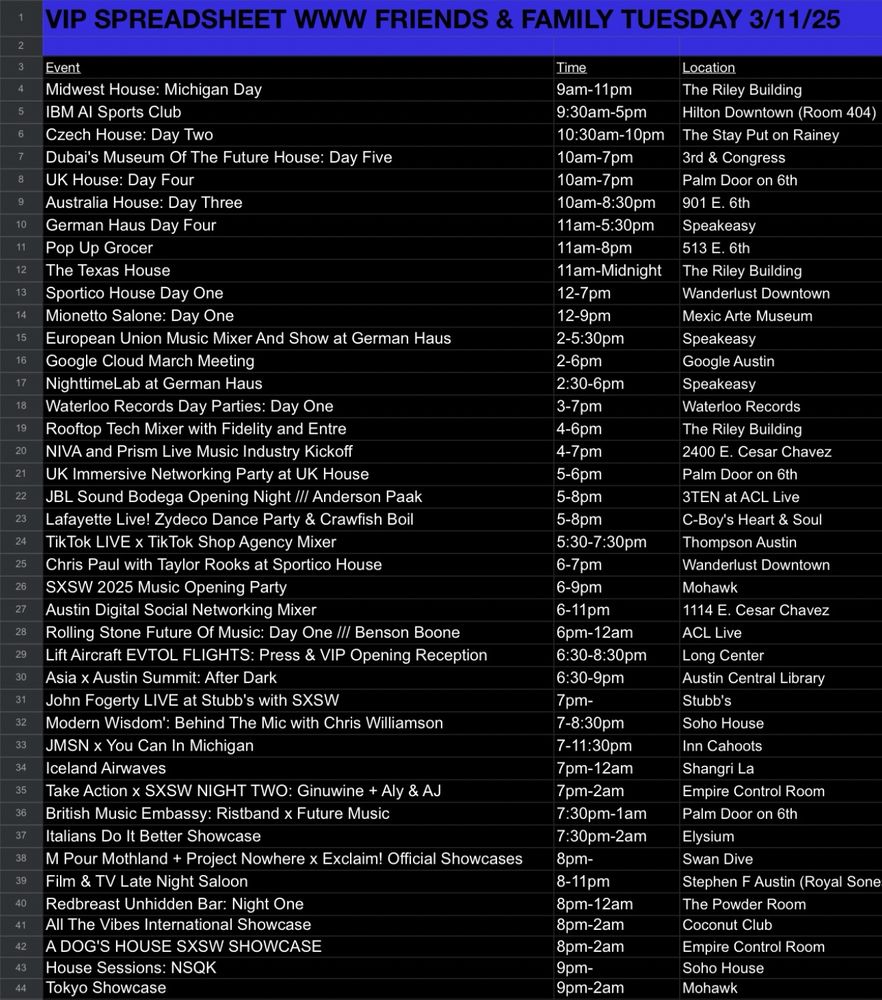 | 1 | VIP SPREADSHEET WWW FRIENDS & FAMILY TUESDAY 3/11/25 | | |
|---|---|---|---|
| 2 | | | |
| 3 | Event | Time | Location |
| 4 | Midwest House: Michigan Day | 9am-11pm | The Riley Building |
| 5 | IBM AI Sports Club | 9:30am-5pm | Hilton Downtown (Room 404) |
| 6 | Czech House: Day Two | 10:30am-10pm | The Stay Put on Rainey |
| 7 | Dubai's Museum Of The Future House: Day Five | 10am-7pm | 3rd & Congress |
| 8 | UK House: Day Four | 10am-7pm | Palm Door on 6th |
| 9 | Australia House: Day Three | 10am-8:30pm | 901 E. 6th |
| 10 | German Haus Day Four | 11am-5:30pm | Speakeasy |
| 11 | Pop Up Grocer | 11am-8pm | 513 E. 6th |
| 12 | The Texas House | 11am-Midnight | The Riley Building |
| 13 | Sportico House Day One | 12-7pm | Wanderlust Downtown |
| 14 | Mionetto Salone: Day One | 12-9pm | Mexic Arte Museum |
| 15 | European Union Music Mixer And Show at German Haus | 2-5:30pm | Speakeasy |
| 16 | Google Cloud March Meeting | 2-6pm | Google Austin |
| 17 | NighttimeLab at German Haus | 2:30-6pm | Speakeasy |
| 18 | Waterloo Records Day Parties: Day One | 3-7pm | Waterloo Records |
| 19 | Rooftop Tech Mixer with Fidelity and Entre | 4-6pm | The Riley Building |
| 20 | NIVA and Prism Live Music Industry Kickoff | 4-7pm | 2400 E. Cesar Chavez |
| 21 | UK Immersive Networking Party at UK House | 5-6pm | Palm Door on 6th |
| 22 | JBL Sound Bodega Opening Night /// Anderson Paak | 5-8pm | 3TEN at ACL Live |
| 23 | Lafayette Live! Zydeco Dance Party & Crawfish Boil | 5-8pm | C-Boy's Heart & Soul |
| 24 | TikTok LIVE x TikTok Shop Agency Mixer | 5:30-7:30pm | Thompson Austin |
| 25 | Chris Paul with Taylor Rooks at Sportico House | 6-7pm | Wanderlust Downtown |
| 26 | SXSW 2025 Music Opening Party | 6-9pm | Mohawk |
| 27 | Austin Digital Social Networking Mixer | 6-11pm | 1114 E. Cesar Chavez |
| 28 | Rolling Stone Future Of Music: Day One /// Benson Boone | 6pm-12am | ACL Live |
| 29 | Lift Aircraft EVTOL FLIGHTS: Press & VIP Opening Reception | 6:30-8:30pm | Long Center |
| 30 | Asia x Austin Summit: After Dark | 6:30-9pm | Austin Central Library |
| 31 | John Fogerty LIVE at Stubb's with SXSW | 7pm- | Stubb's |
| 32 | Modern Wisdom': Behind The Mic with Chris Williamson | 7-8:30pm | Soho House |
| 33 | JMSN x You Can In Michigan | 7-11:30pm | Inn Cahoots |
| 34 | Iceland Airwaves | 7pm-12am | Shangri La |
| 35 | Take Action x SXSW NIGHT TWO: Ginuwine + Aly & AJ | 7pm-2am | Empire Control Room |
| 36 | British Music Embassy: Ristband x Future Music | 7:30pm-1am | Palm Door on 6th |
| 37 | Italians Do It Better Showcase | 7:30pm-2am | Elysium |
| 38 | M Pour Mothland + Project Nowhere x Exclaim! Official Showcases | 8pm- | Swan Dive |
| 39 | Film & TV Late Night Saloon | 8-11pm | Stephen F Austin (Royal Sone |
| 40 | Redbreast Unhidden Bar: Night One | 8pm-12am | The Powder Room |
| 41 | All The Vibes International Showcase | 8pm-2am | Coconut Club |
| 42 | A DOG'S HOUSE SXSW SHOWCASE | 8pm-2am | Empire Control Room |
| 43 | House Sessions: NSQK | 9pm- | Soho House |
| 44 | Tokyo Showcase | 9pm-2am | Mohawk |